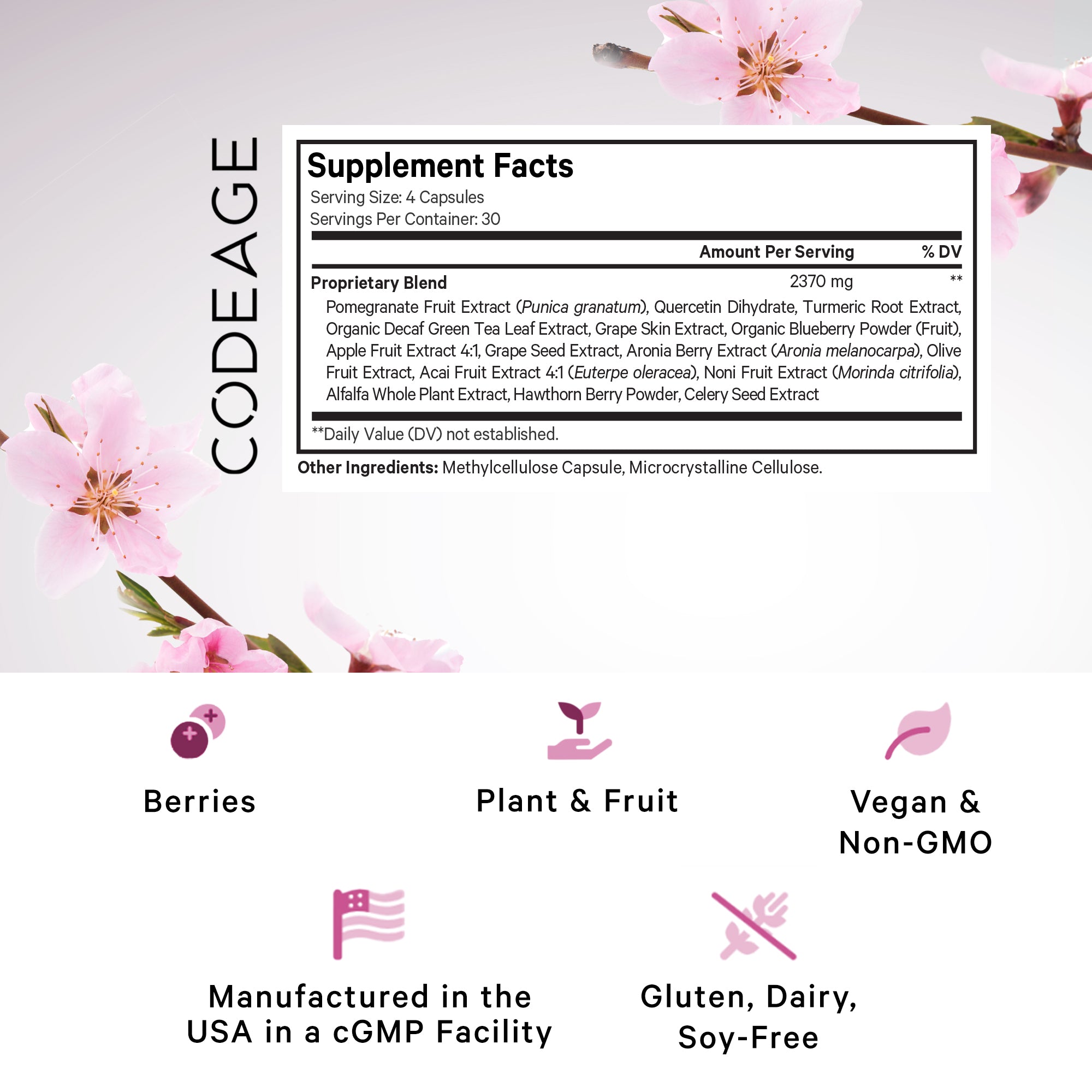 CODEAGE

Supplement Facts
Serving Size: 4 Capsules
Servings Per Container: 30

| | Amount Per Serving | % DV |
|---|---|---|
| Proprietary Blend | 2370 mg | ** |

Pomegranate Fruit Extract (Punica granatum), Quercetin Dihydrate, Turmeric Root Extract, Organic Decaf Green Tea Leaf Extract, Grape Skin Extract, Organic Blueberry Powder (Fruit), Apple Fruit Extract 4:1, Grape Seed Extract, Aronia Berry Extract (Aronia melanocarpa), Olive Fruit Extract, Acai Fruit Extract 4:1 (Euterpe oleracea), Noni Fruit Extract (Morinda citrifolia), Alfalfa Whole Plant Extract, Hawthorn Berry Powder, Celery Seed Extract

**Daily Value (DV) not established.

Other Ingredients: Methylcellulose Capsule, Microcrystalline Cellulose.

Berries

Plant & Fruit

Vegan & Non-GMO

Manufactured in the USA in a cGMP Facility

Gluten, Dairy, Soy-Free